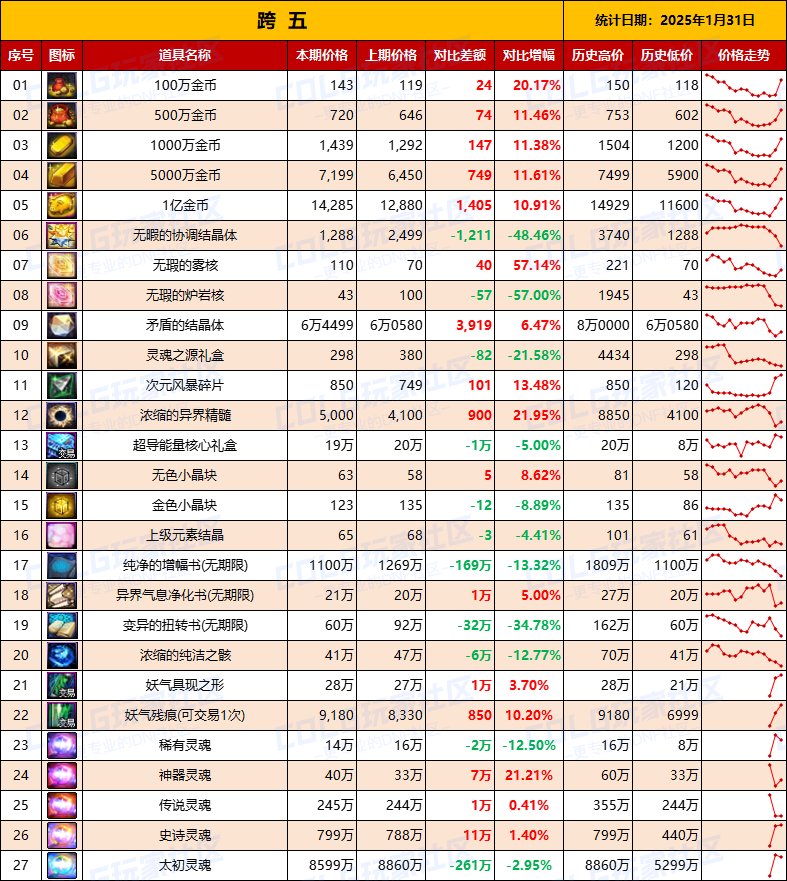 跨 五

统计日期：2025年1月31日

| 序号 | 图标 | 道具名称 | 本期价格 | 上期价格 | 对比差额 | 对比增幅 | 历史高价 | 历史低价 | 价格走势 |
|---|---|---|---|---|---|---|---|---|---|
| 01 | | 100万金币 | 143 | 119 | 24 | 20.17% | 150 | 118 | |
| 02 | | 500万金币 | 720 | 646 | 74 | 11.46% | 753 | 602 | |
| 03 | | 1000万金币 | 1,439 | 1,292 | 147 | 11.38% | 1504 | 1200 | |
| 04 | | 5000万金币 | 7,199 | 6,450 | 749 | 11.61% | 7499 | 5900 | |
| 05 | | 1亿金币 | 14,285 | 12,880 | 1,405 | 10.91% | 14929 | 11600 | |
| 06 | | 无暇的协调结晶体 | 1,288 | 2,499 | -1,211 | -48.46% | 3740 | 1288 | |
| 07 | | 无瑕的雾核 | 110 | 70 | 40 | 57.14% | 221 | 70 | |
| 08 | | 无瑕的炉岩核 | 43 | 100 | -57 | -57.00% | 1945 | 43 | |
| 09 | | 矛盾的结晶体 | 6万4499 | 6万0580 | 3,919 | 6.47% | 8万0000 | 6万0580 | |
| 10 | | 灵魂之源礼盒 | 298 | 380 | -82 | -21.58% | 4434 | 298 | |
| 11 | | 次元风暴碎片 | 850 | 749 | 101 | 13.48% | 850 | 120 | |
| 12 | | 浓缩的异界精髓 | 5,000 | 4,100 | 900 | 21.95% | 8850 | 4100 | |
| 13 | 交易 | 超导能量核心礼盒 | 19万 | 20万 | -1万 | -5.00% | 20万 | 8万 | |
| 14 | | 无色小晶块 | 63 | 58 | 5 | 8.62% | 81 | 58 | |
| 15 | | 金色小晶块 | 123 | 135 | -12 | -8.89% | 135 | 86 | |
| 16 | | 上级元素结晶 | 65 | 68 | -3 | -4.41% | 101 | 61 | |
| 17 | | 纯净的增幅书(无期限) | 1100万 | 1269万 | -169万 | -13.32% | 1809万 | 1100万 | |
| 18 | | 异界气息净化书(无期限) | 21万 | 20万 | 1万 | 5.00% | 27万 | 20万 | |
| 19 | | 变异的扭转书(无期限) | 60万 | 92万 | -32万 | -34.78% | 162万 | 60万 | |
| 20 | | 浓缩的纯洁之骸 | 41万 | 47万 | -6万 | -12.77% | 70万 | 41万 | |
| 21 | 交易 | 妖气具现之形 | 28万 | 27万 | 1万 | 3.70% | 28万 | 21万 | |
| 22 | 交易 | 妖气残痕(可交易1次) | 9,180 | 8,330 | 850 | 10.20% | 9180 | 6999 | |
| 23 | | 稀有灵魂 | 14万 | 16万 | -2万 | -12.50% | 16万 | 8万 | |
| 24 | | 神器灵魂 | 40万 | 33万 | 7万 | 21.21% | 60万 | 33万 | |
| 25 | | 传说灵魂 | 245万 | 244万 | 1万 | 0.41% | 355万 | 244万 | |
| 26 | | 史诗灵魂 | 799万 | 788万 | 11万 | 1.40% | 799万 | 440万 | |
| 27 | | 太初灵魂 | 8599万 | 8860万 | -261万 | -2.95% | 8860万 | 5299万 | |